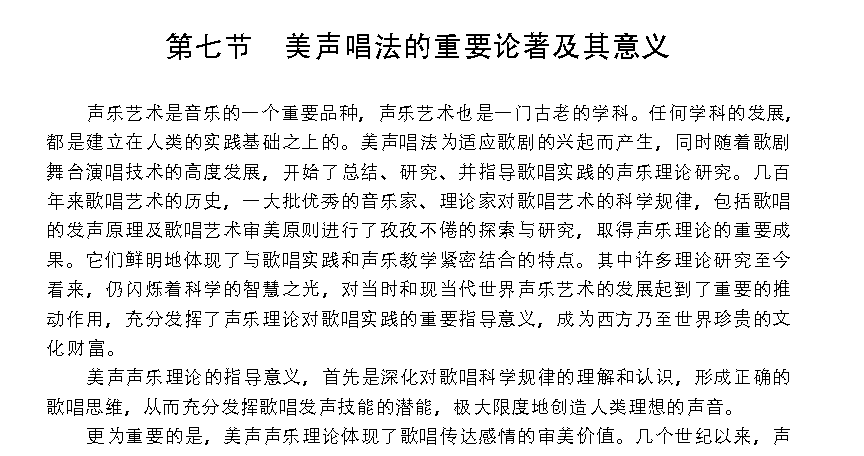 第七节　美声唱法的重要论著及其意义

声乐艺术是音乐的一个重要品种，声乐艺术也是一门古老的学科。任何学科的发展，都是建立在人类的实践基础之上的。美声唱法为适应歌剧的兴起而产生，同时随着歌剧舞台演唱技术的高度发展，开始了总结、研究、并指导歌唱实践的声乐理论研究。几百年来歌唱艺术的历史，一大批优秀的音乐家、理论家对歌唱艺术的科学规律，包括歌唱的发声原理及歌唱艺术审美原则进行了孜孜不倦的探索与研究，取得声乐理论的重要成果。它们鲜明地体现了与歌唱实践和声乐教学紧密结合的特点。其中许多理论研究至今看来，仍闪烁着科学的智慧之光，对当时和现当代世界声乐艺术的发展起到了重要的推动作用，充分发挥了声乐理论对歌唱实践的重要指导意义，成为西方乃至世界珍贵的文化财富。

美声声乐理论的指导意义，首先是深化对歌唱科学规律的理解和认识，形成正确的歌唱思维，从而充分发挥歌唱发声技能的潜能，极大限度地创造人类理想的声音。

更为重要的是，美声声乐理论体现了歌唱传达感情的审美价值。几个世纪以来，声